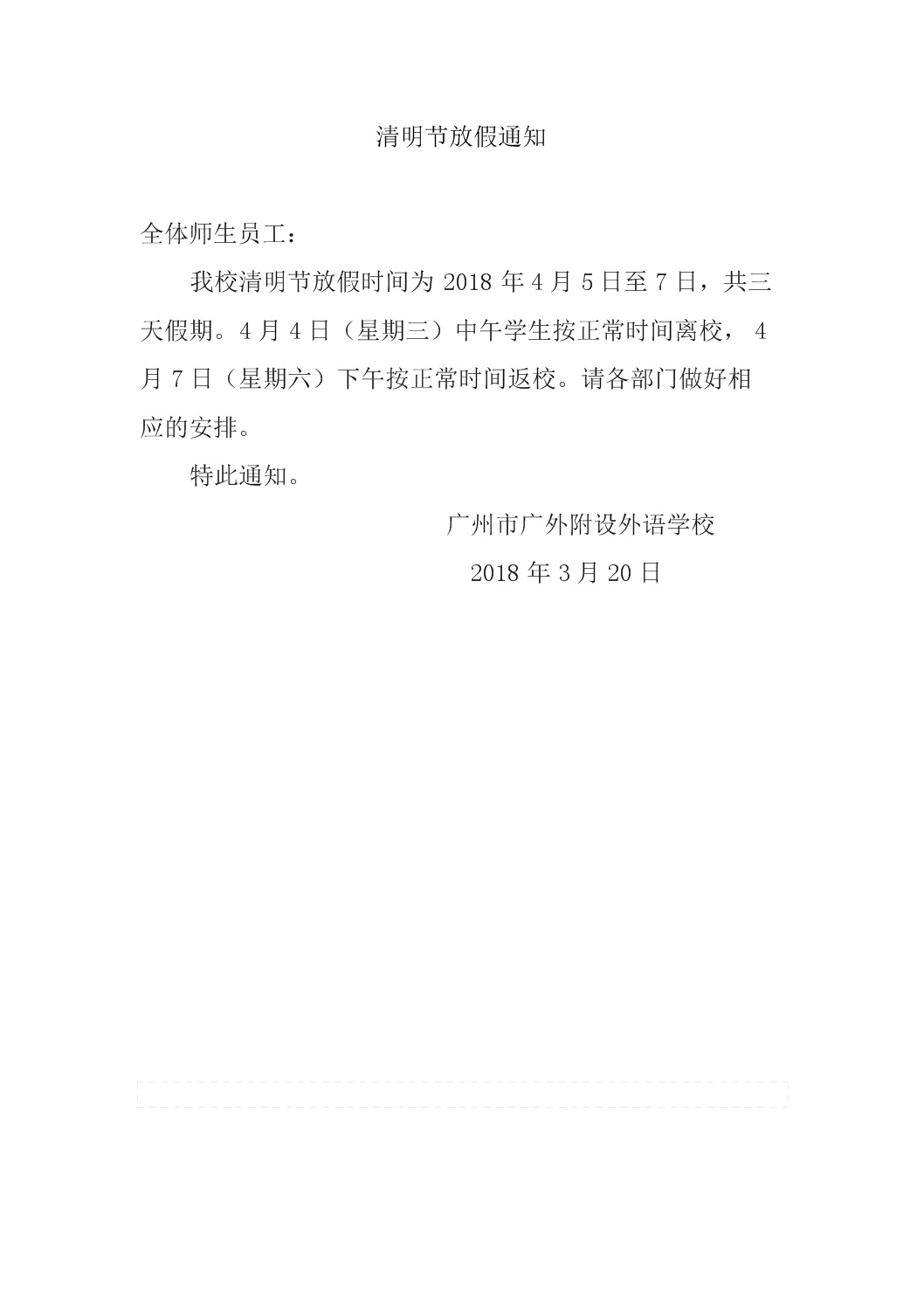 清明节放假通知

全体师生员工：

我校清明节放假时间为2018年4月5日至7日，共三天假期。4月4日（星期三）中午学生按正常时间离校，4月7日（星期六）下午按正常时间返校。请各部门做好相应的安排。

特此通知。

广州市广外附设外语学校

2018年3月20日